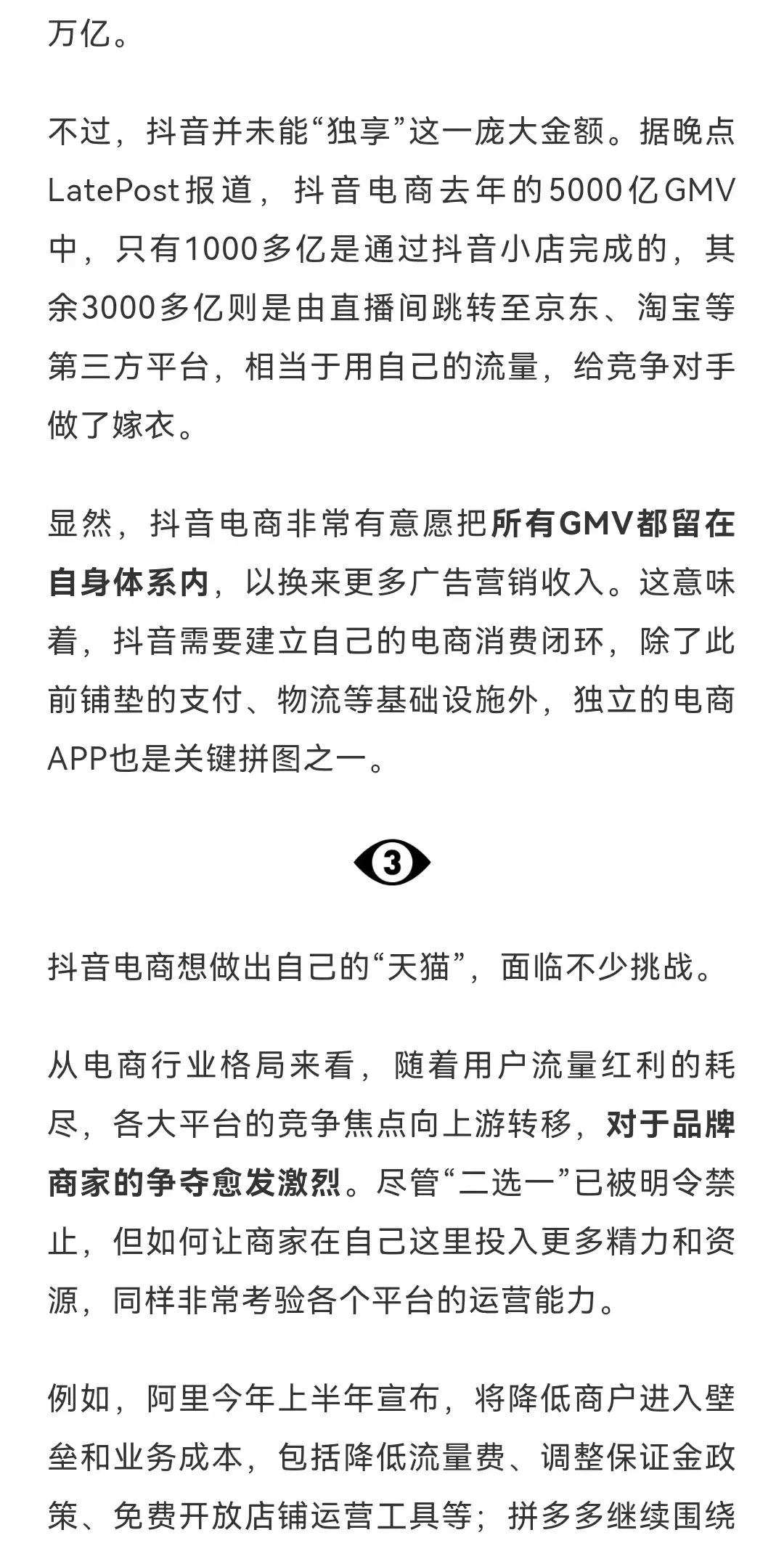 万亿。

不过，抖音并未能“独享”这一庞大金额。据晚点LatePost报道，抖音电商去年的5000亿GMV中，只有1000多亿是通过抖音小店完成的，其余3000多亿则是由直播间跳转至京东、淘宝等第三方平台，相当于用自己的流量，给竞争对手做了嫁衣。

显然，抖音电商非常有意愿把所有GMV都留在自身体系内，以换来更多广告营销收入。这意味着，抖音需要建立自己的电商消费闭环，除了此前铺垫的支付、物流等基础设施外，独立的电商APP也是关键拼图之一。

3

抖音电商想做出自己的“天猫”，面临不少挑战。

从电商行业格局来看，随着用户流量红利的耗尽，各大平台的竞争焦点向上游转移，对于品牌商家的争夺愈发激烈。尽管“二选一”已被明令禁止，但如何让商家在自己这里投入更多精力和资源，同样非常考验各个平台的运营能力。

例如，阿里今年上半年宣布，将降低商户进入壁垒和业务成本，包括降低流量费、调整保证金政策、免费开放店铺运营工具等；拼多多继续围绕